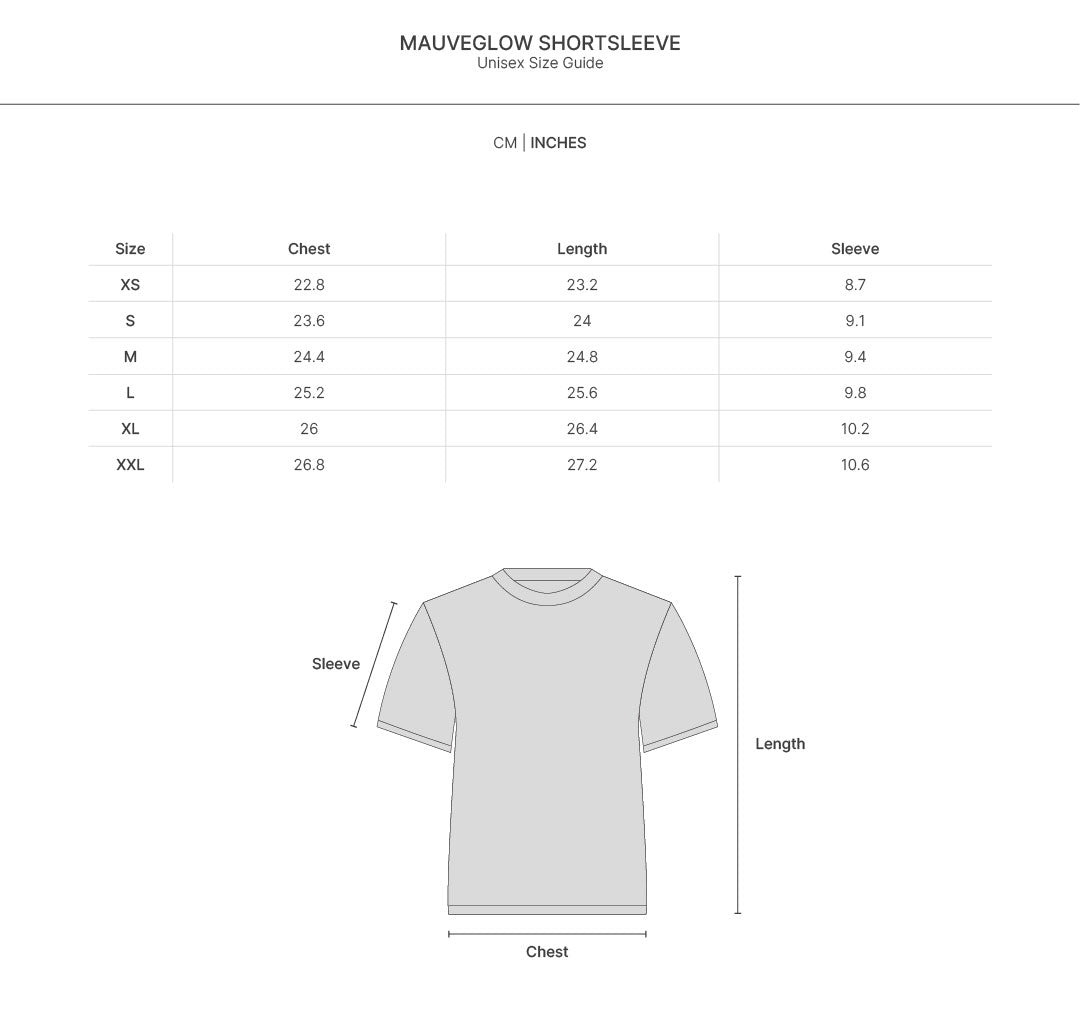 MAUVEGLOW SHORTSLEEVE
Unisex Size Guide

CM | INCHES

| Size | Chest | Length | Sleeve |
|---|---|---|---|
| XS | 22.8 | 23.2 | 8.7 |
| S | 23.6 | 24 | 9.1 |
| M | 24.4 | 24.8 | 9.4 |
| L | 25.2 | 25.6 | 9.8 |
| XL | 26 | 26.4 | 10.2 |
| XXL | 26.8 | 27.2 | 10.6 |

Sleeve

Length

Chest